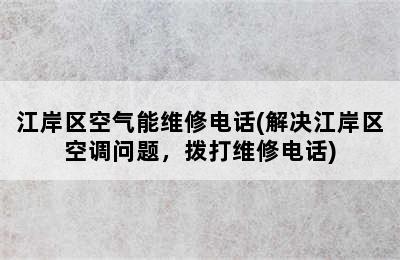 江岸区空气能维修电话(解决江岸区空调问题，拨打维修电话)